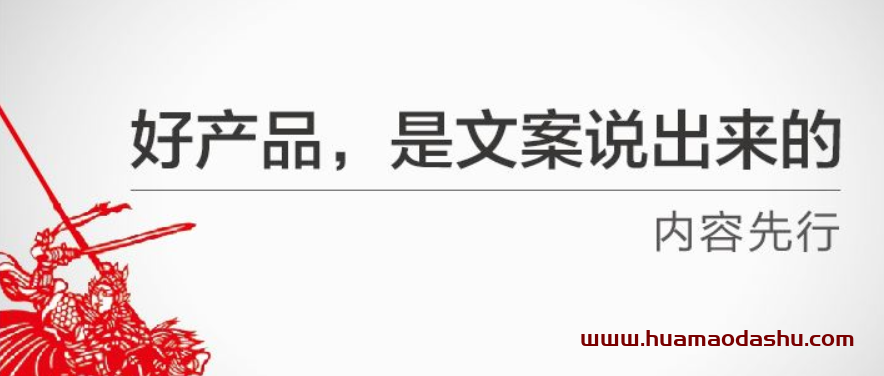 好产品，是文案说出来的

内容先行

www.huamaodashu.com